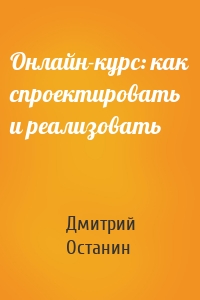 Онлайн-курс: как спроектировать и реализовать

Дмитрий Останин